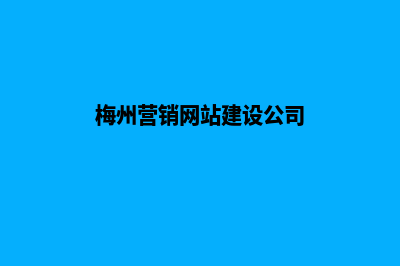 梅州营销网站建设公司